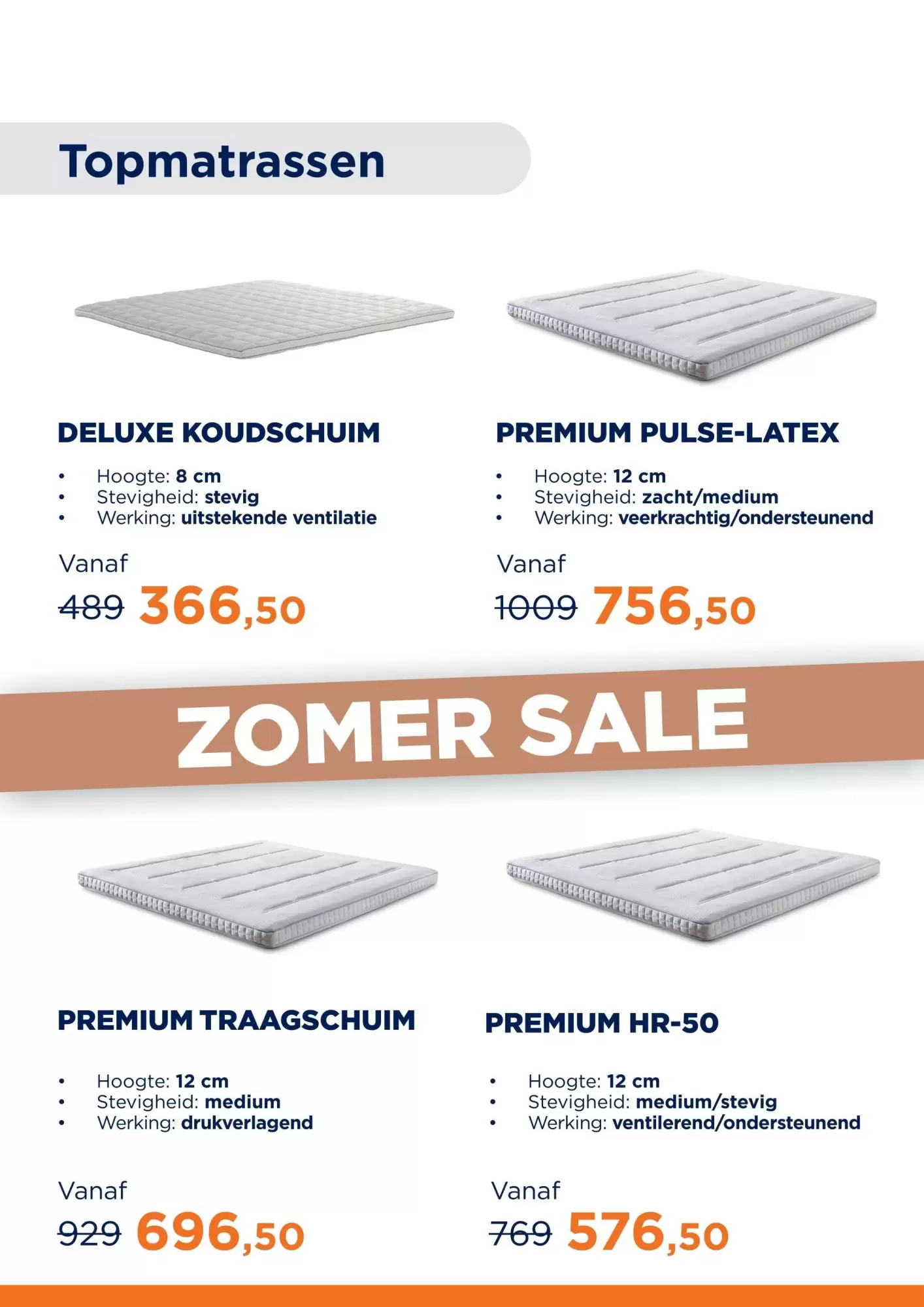 Topmatrassen

DELUXE KOUDSCHUIM

• Hoogte: 8 cm
• Stevigheid: stevig
• Werking: uitstekende ventilatie

Vanaf
489 366,50

PREMIUM PULSE-LATEX

• Hoogte: 12 cm
• Stevigheid: zacht/medium
• Werking: veerkrachtig/ondersteunend

Vanaf
1009 756,50

ZOMER SALE

PREMIUM TRAAGSCHUIM

• Hoogte: 12 cm
• Stevigheid: medium
• Werking: drukverlagend

Vanaf
929 696,50

PREMIUM HR-50

• Hoogte: 12 cm
• Stevigheid: medium/stevig
• Werking: ventilerend/ondersteunend

Vanaf
769 576,50